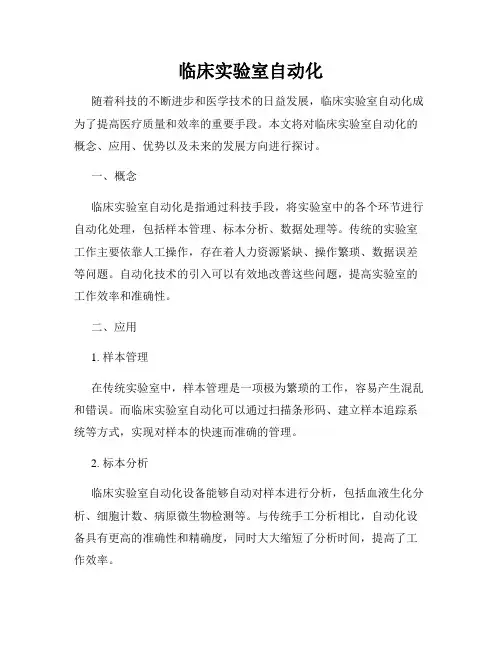 临床实验室自动化

随着科技的不断进步和医学技术的日益发展，临床实验室自动化成为了提高医疗质量和效率的重要手段。本文将对临床实验室自动化的概念、应用、优势以及未来的发展方向进行探讨。

一、概念

临床实验室自动化是指通过科技手段，将实验室中的各个环节进行自动化处理，包括样本管理、标本分析、数据处理等。传统的实验室工作主要依靠人工操作，存在着人力资源紧缺、操作繁琐、数据误差等问题。自动化技术的引入可以有效地改善这些问题，提高实验室的工作效率和准确性。

二、应用

1. 样本管理

在传统实验室中，样本管理是一项极为繁琐的工作，容易产生混乱和错误。而临床实验室自动化可以通过扫描条形码、建立样本追踪系统等方式，实现对样本的快速而准确的管理。

2. 标本分析

临床实验室自动化设备能够自动对样本进行分析，包括血液生化分析、细胞计数、病原微生物检测等。与传统手工分析相比，自动化设备具有更高的准确性和精确度，同时大大缩短了分析时间，提高了工作效率。